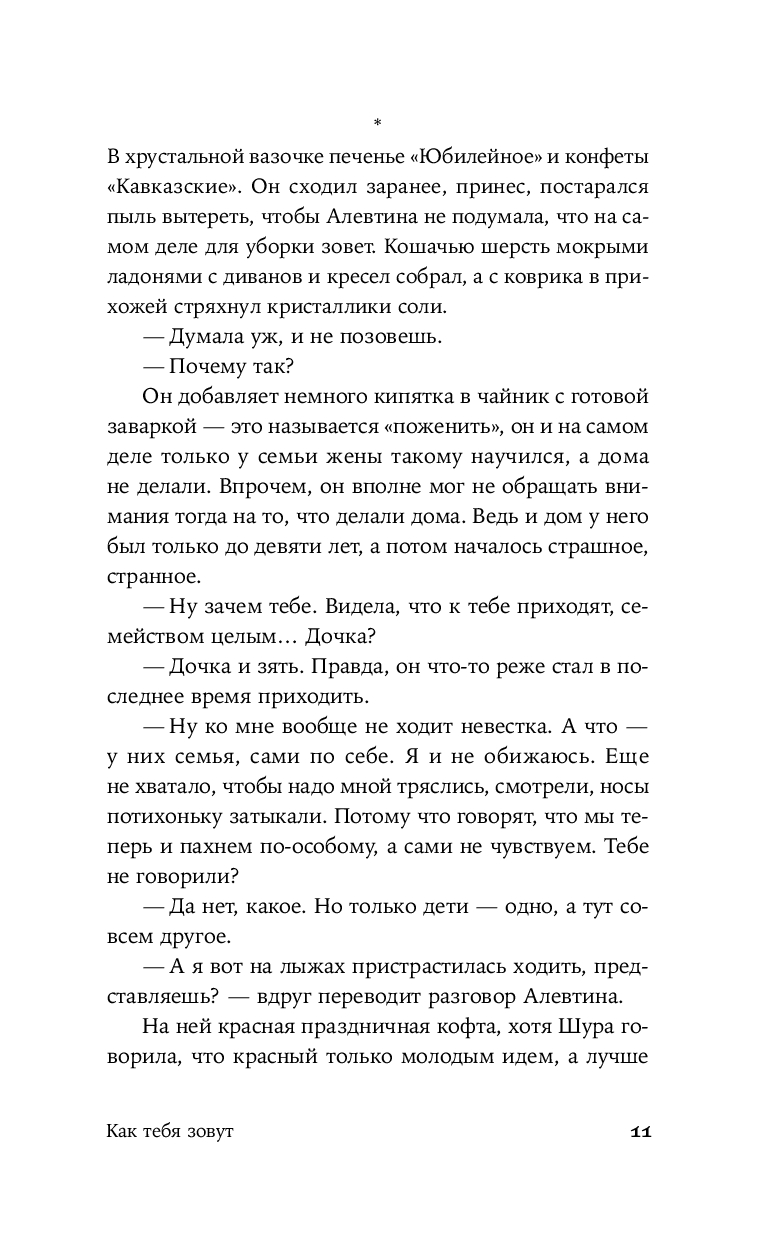 *

В хрустальной вазочке печенье «Юбилейное» и конфеты «Кавказские». Он сходил заранее, принес, постарался пыль вытереть, чтобы Алевтина не подумала, что на самом деле для уборки зовет. Кошачью шерсть мокрыми ладонями с диванов и кресел собрал, а с коврика в прихожей стряхнул кристаллики соли.

— Думала уж, и не позовешь.

— Почему так?

Он добавляет немного кипятка в чайник с готовой заваркой — это называется «поженить», он и на самом деле только у семьи жены такому научился, а дома не делали. Впрочем, он вполне мог не обращать внимания тогда на то, что делали дома. Ведь и дом у него был только до девяти лет, а потом началось страшное, странное.

— Ну зачем тебе. Видела, что к тебе приходят, семейством целым… Дочка?

— Дочка и зять. Правда, он что-то реже стал в последнее время приходить.

— Ну ко мне вообще не ходит невестка. А что — у них семья, сами по себе. Я и не обижаюсь. Еще не хватало, чтобы надо мной тряслись, смотрели, носы потихоньку затыкали. Потому что говорят, что мы теперь и пахнем по-особому, а сами не чувствуем. Тебе не говорили?

— Да нет, какое. Но только дети — одно, а тут совсем другое.

— А я вот на лыжах пристрастилась ходить, представляешь? — вдруг переводит разговор Алевтина.

На ней красная праздничная кофта, хотя Шура говорила, что красный только молодым идем, а лучше

Как тебя зовут

11